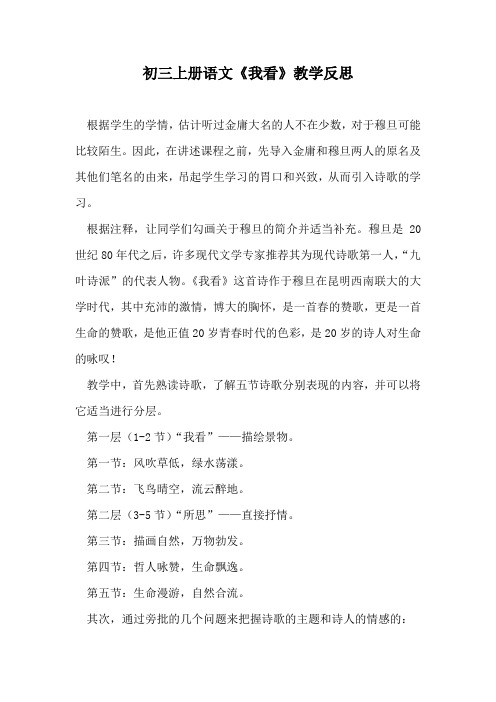 初三上册语文《我看》教学反思

根据学生的学情，估计听过金庸大名的人不在少数，对于穆旦可能比较陌生。因此，在讲述课程之前，先导入金庸和穆旦两人的原名及其他们笔名的由来，吊起学生学习的胃口和兴致，从而引入诗歌的学习。

根据注释，让同学们勾画关于穆旦的简介并适当补充。穆旦是 20 世纪 80 年代之后，许多现代文学专家推荐其为现代诗歌第一人，“九叶诗派”的代表人物。《我看》这首诗作于穆旦在昆明西南联大的大学时代，其中充沛的激情，博大的胸怀，是一首春的赞歌，更是一首生命的赞歌，是他正值 20 岁青春时代的色彩，是 20 岁的诗人对生命的咏叹！

教学中，首先熟读诗歌，了解五节诗歌分别表现的内容，并可以将它适当进行分层。

第一层（1-2 节）“我看”——描绘景物。

第一节：风吹草低，绿水荡漾。

第二节：飞鸟晴空，流云醉地。

第二层（3-5 节）“所思”——直接抒情。

第三节：描画自然，万物勃发。

第四节：哲人咏赞，生命飘逸。

第五节：生命漫游，自然合流。

其次，通过旁批的几个问题来把握诗歌的主题和诗人的情感的：